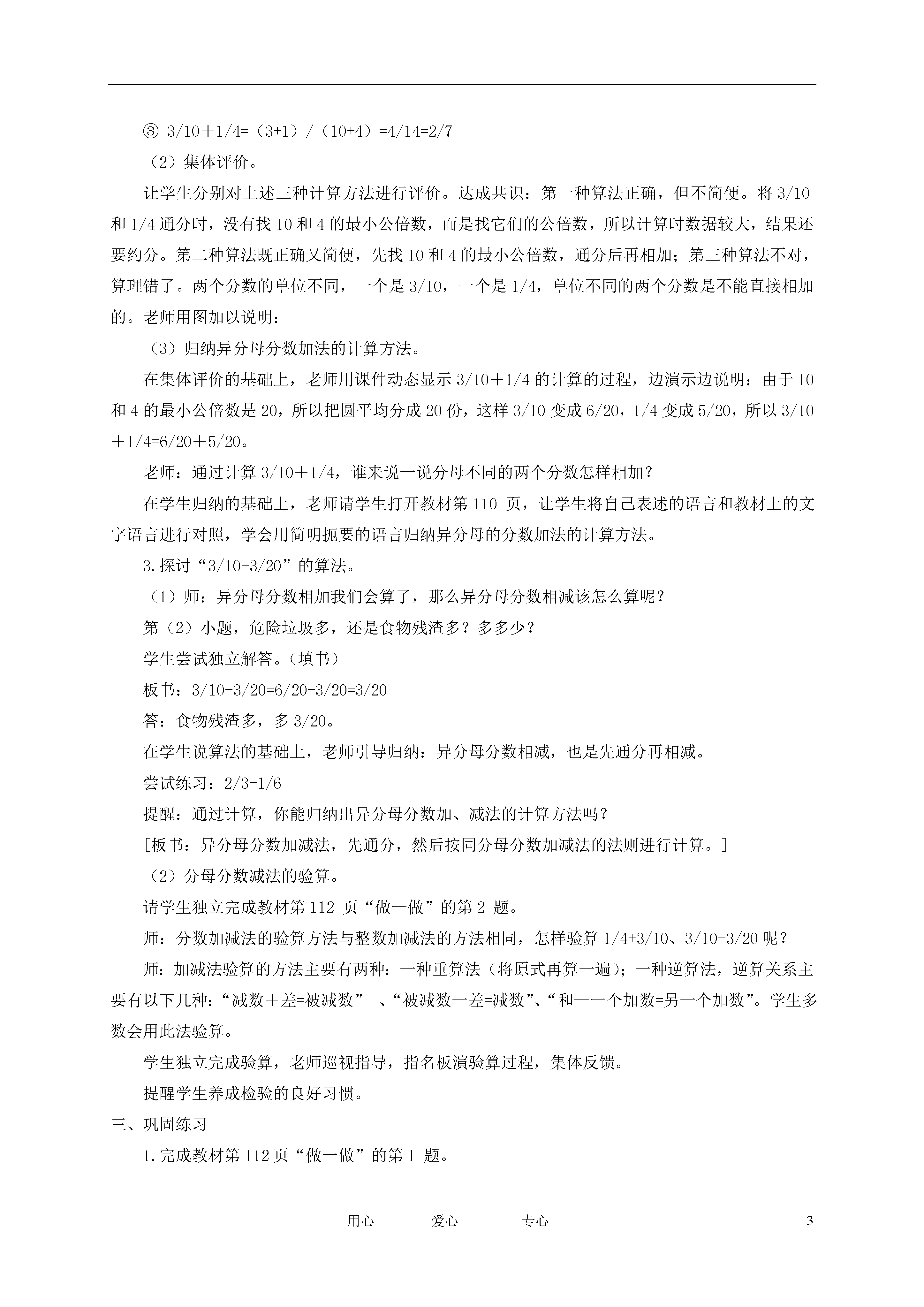 ③ 3/10＋1/4=（3+1）/（10+4）=4/14=2/7

（2）集体评价。

让学生分别对上述三种计算方法进行评价。达成共识：第一种算法正确，但不简便。将 3/10 和 1/4 通分时，没有找 10 和 4 的最小公倍数，而是找它们的公倍数，所以计算时数据较大，结果还要约分。第二种算法既正确又简便，先找 10 和 4 的最小公倍数，通分后再相加；第三种算法不对，算理错了。两个分数的单位不同，一个是 3/10，一个是 1/4，单位不同的两个分数是不能直接相加的。老师用图加以说明：

（3）归纳异分母分数加法的计算方法。

在集体评价的基础上，老师用课件动态显示 3/10＋1/4 的计算的过程，边演示边说明：由于 10 和 4 的最小公倍数是 20，所以把圆平均分成 20 份，这样 3/10 变成 6/20，1/4 变成 5/20，所以 3/10＋1/4=6/20＋5/20。

老师：通过计算 3/10＋1/4，谁来说一说分母不同的两个分数怎样相加？

在学生归纳的基础上，老师请学生打开教材第 110 页，让学生将自己表述的语言和教材上的文字语言进行对照，学会用简明扼要的语言归纳异分母的分数加法的计算方法。

3.探讨“3/10-3/20”的算法。

（1）师：异分母分数相加我们会算了，那么异分母分数相减该怎么算呢？

第（2）小题，危险垃圾多，还是食物残渣多？多多少？

学生尝试独立解答。（填书）

板书：3/10-3/20=6/20-3/20=3/20

答：食物残渣多，多 3/20。

在学生说算法的基础上，老师引导归纳：异分母分数相减，也是先通分再相减。

尝试练习：2/3-1/6

提醒：通过计算，你能归纳出异分母分数加、减法的计算方法吗？

[板书：异分母分数加减法，先通分，然后按同分母分数加减法的法则进行计算。]

（2）分母分数减法的验算。

请学生独立完成教材第 112 页“做一做”的第 2 题。

师：分数加减法的验算方法与整数加减法的方法相同，怎样验算 1/4+3/10、3/10-3/20 呢？

师：加减法验算的方法主要有两种：一种重算法（将原式再算一遍）；一种逆算法，逆算关系主要有以下几种：“减数＋差=被减数” 、“被减数一差=减数”、“和—一个加数=另一个加数”。学生多数会用此法验算。

学生独立完成验算，老师巡视指导，指名板演验算过程，集体反馈。

提醒学生养成检验的良好习惯。

三、巩固练习

1.完成教材第 112 页“做一做”的第 1 题。

用心 爱心 专心 3